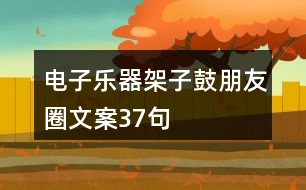 电子乐器架子鼓朋友圈文案37句